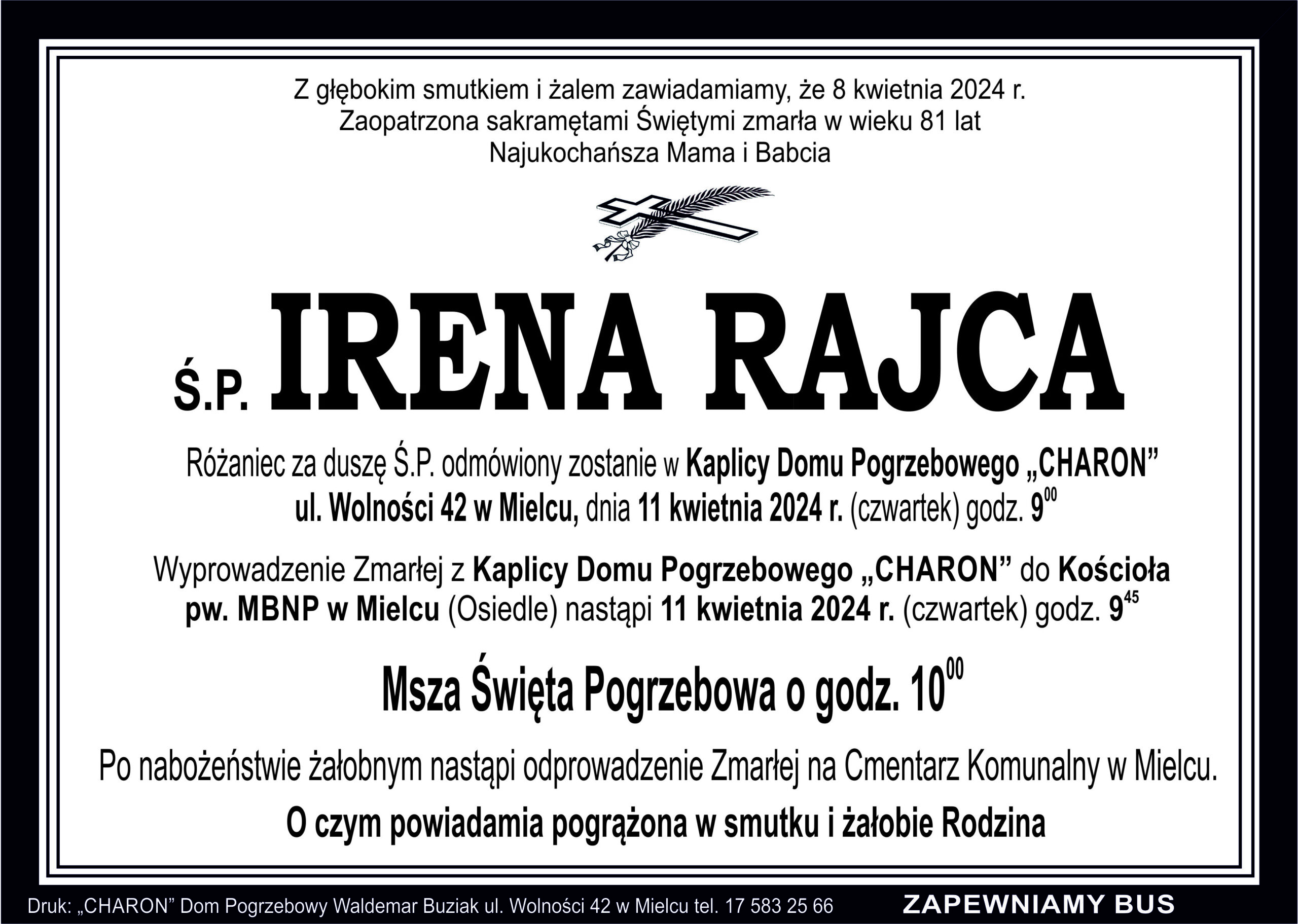 Z głębokim smutkiem i żalem zawiadamiamy, że 8 kwietnia 2024 r.
Zaopatrzona sakramętami Świętymi zmarła w wieku 81 lat
Najukochańsza Mama i Babcia

Ś.P. IRENA RAJCA

Różaniec za duszę Ś.P. odmówiony zostanie w Kaplicy Domu Pogrzebowego „CHARON” ul. Wolności 42 w Mielcu, dnia 11 kwietnia 2024 r. (czwartek) godz. $9^{00}$

Wyprowadzenie Zmarłej z Kaplicy Domu Pogrzebowego „CHARON” do Kościoła pw. MBNP w Mielcu (Osiedle) nastąpi 11 kwietnia 2024 r. (czwartek) godz. $9^{45}$

Msza Święta Pogrzebowa o godz. $10^{00}$

Po nabożeństwie żałobnym nastąpi odprowadzenie Zmarłej na Cmentarz Komunalny w Mielcu.

O czym powiadamia pogrążona w smutku i żałobie Rodzina

Druk: „CHARON” Dom Pogrzebowy Waldemar Buziak ul. Wolności 42 w Mielcu tel. 17 583 25 66 ZAPEWNIAMY BUS